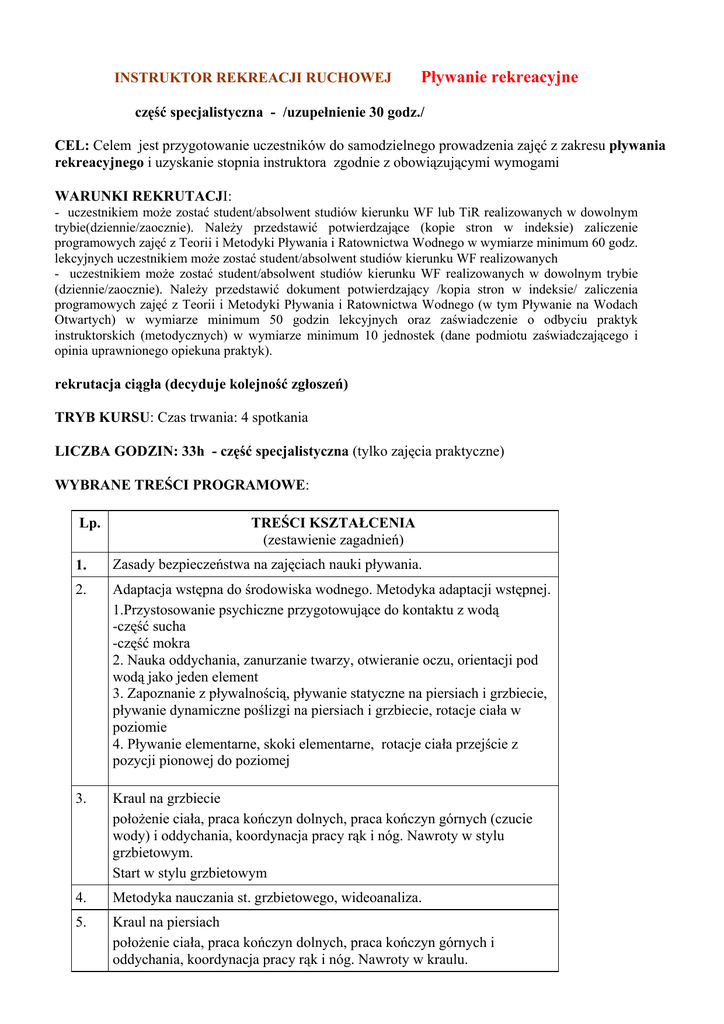 INSTRUKTOR REKREACJI RUCHOWEJ Pływanie rekreacyjne

część specjalistyczna - /uzupełnienie 30 godz./

CEL: Celem jest przygotowanie uczestników do samodzielnego prowadzenia zajęć z zakresu pływania rekreacyjnego i uzyskanie stopnia instruktora zgodnie z obowiązującymi wymogami

WARUNKI REKRUTACJI:
- uczestnikiem może zostać student/absolwent studiów kierunku WF lub TiR realizowanych w dowolnym trybie(dziennie/zaocznie). Należy przedstawić potwierdzające (kopie stron w indeksie) zaliczenie programowych zajęć z Teorii i Metodyki Pływania i Ratownictwa Wodnego w wymiarze minimum 60 godz. lekcyjnych uczestnikiem może zostać student/absolwent studiów kierunku WF realizowanych
- uczestnikiem może zostać student/absolwent studiów kierunku WF realizowanych w dowolnym trybie (dziennie/zaocznie). Należy przedstawić dokument potwierdzający /kopia stron w indeksie/ zaliczenia programowych zajęć z Teorii i Metodyki Pływania i Ratownictwa Wodnego (w tym Pływanie na Wodach Otwartych) w wymiarze minimum 50 godzin lekcyjnych oraz zaświadczenie o odbyciu praktyk instruktorskich (metodycznych) w wymiarze minimum 10 jednostek (dane podmiotu zaświadczającego i opinia uprawnionego opiekuna praktyk).

rekrutacja ciągła (decyduje kolejność zgłoszeń)

TRYB KURSU: Czas trwania: 4 spotkania

LICZBA GODZIN: 33h - część specjalistyczna (tylko zajęcia praktyczne)

WYBRANE TREŚCI PROGRAMOWE:

| Lp. | TREŚCI KSZTAŁCENIA (zestawienie zagadnień) |
|---|---|
| 1. | Zasady bezpieczeństwa na zajęciach nauki pływania. |
| 2. | Adaptacja wstępna do środowiska wodnego. Metodyka adaptacji wstępnej. 1.Przystosowanie psychiczne przygotowujące do kontaktu z wodą -część sucha -część mokra 2. Nauka oddychania, zanurzanie twarzy, otwieranie oczu, orientacji pod wodą jako jeden element 3. Zapoznanie z pływalnością, pływanie statyczne na piersiach i grzbiecie, pływanie dynamiczne poślizgi na piersiach i grzbiecie, rotacje ciała w poziomie 4. Pływanie elementarne, skoki elementarne, rotacje ciała przejście z pozycji pionowej do poziomej |
| 3. | Kraul na grzbiecie położenie ciała, praca kończyn dolnych, praca kończyn górnych (czucie wody) i oddychania, koordynacja pracy rąk i nóg. Nawroty w stylu grzbietowym. Start w stylu grzbietowym |
| 4. | Metodyka nauczania st. grzbietowego, wideoanaliza. |
| 5. | Kraul na piersiach położenie ciała, praca kończyn dolnych, praca kończyn górnych i oddychania, koordynacja pracy rąk i nóg. Nawroty w kraulu. |